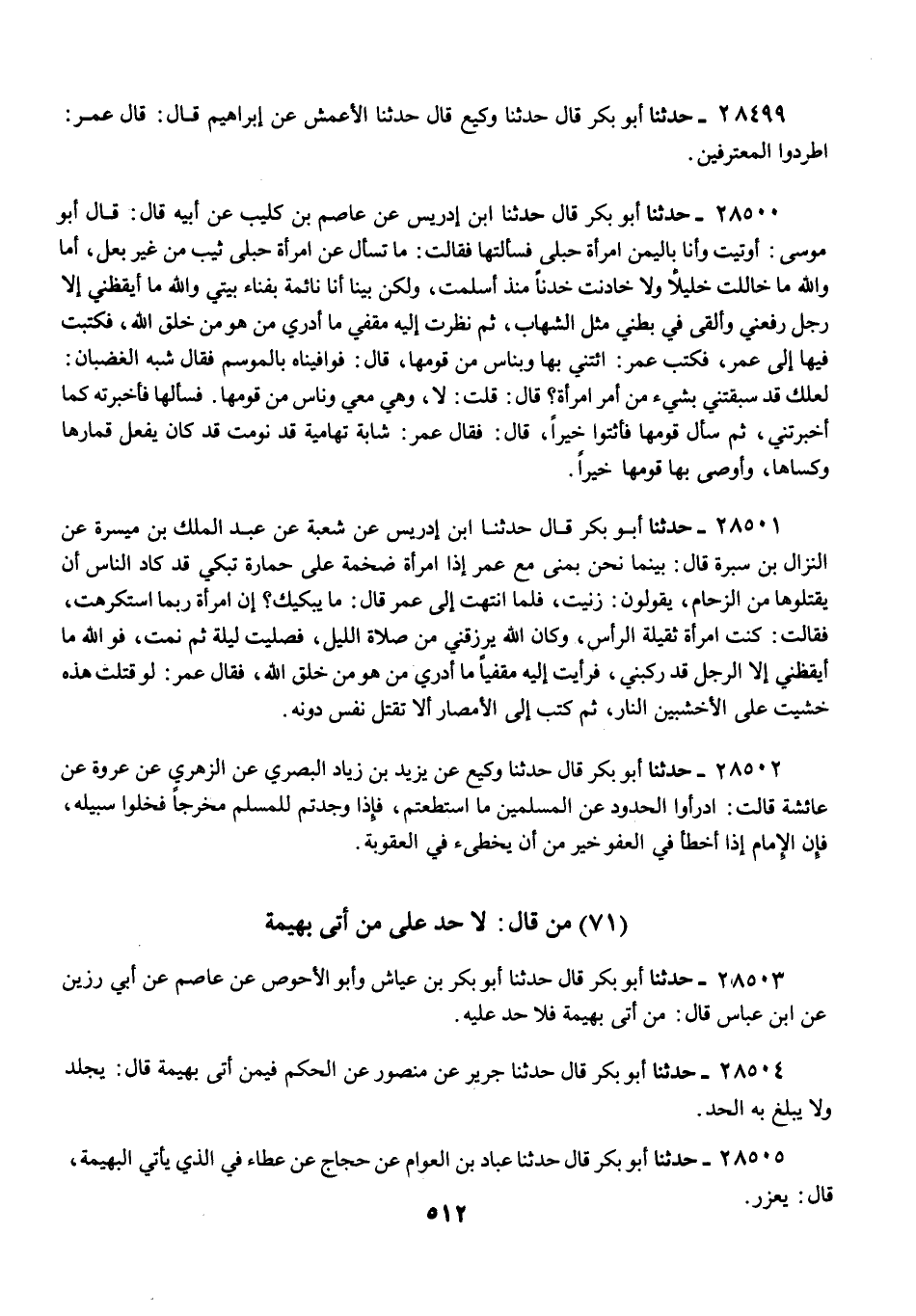 ٢٨٤٩٩ ـ حدثنا أبو بكر قال حدثنا وكيع قال حدثنا الأعمش عن إبراهيم قال: قال عمر: اطردوا المعترفين.

٢٨٥٠٠ ـ حدثنا أبو بكر قال حدثنا ابن إدريس عن عاصم بن كليب عن أبيه قال: قال أبو موسى: أوتيت وأنا باليمن امرأة حبلى فسألتها فقالت: ما تسأل عن امرأة حبلى ثيب من غير بعل، أما والله ما خاللت خليلاً ولا خادنت خدناً منذ أسلمت، ولكن بينا أنا نائمة بفناء بيتي والله ما أيقظني إلا رجل رفعني وألقى في بطني مثل الشهاب، ثم نظرت إليه مقفي ما أدري من هو من خلق الله، فكتبت فيها إلى عمر، فكتب عمر: ائتني بها وبناس من قومها، قال: فوافيناه بالموسم فقال شبه الغضبان: لعلك قد سبقتني بشيء من أمر امرأة؟ قال: قلت: لا، وهي معي وناس من قومها. فسألها فأخبرته كما أخبرتني، ثم سأل قومها فأثنوا خيراً، قال: فقال عمر: شابة تهامية قد نومت قد كان يفعل قمارها وكساها، وأوصى بها قومها خيراً.

٢٨٥٠١ ـ حدثنا أبو بكر قال حدثنا ابن إدريس عن شعبة عن عبد الملك بن ميسرة عن النزال بن سبرة قال: بينما نحن بمنى مع عمر إذا امرأة ضخمة على حمارة تبكي قد كاد الناس أن يقتلوها من الزحام، يقولون: زنيت، فلما انتهت إلى عمر قال: ما يبكيك؟ إن امرأة ربما استكرهت، فقالت: كنت امرأة ثقيلة الرأس، وكان الله يرزقني من صلاة الليل، فصليت ليلة ثم نمت، فو الله ما أيقظني إلا الرجل قد ركبني، فرأيت إليه مقفياً ما أدري من هو من خلق الله، فقال عمر: لو قتلت هذه خشيت على الأخشبين النار، ثم كتب إلى الأمصار ألا تقتل نفس دونه.

٢٨٥٠٢ ـ حدثنا أبو بكر قال حدثنا وكيع عن يزيد بن زياد البصري عن الزهري عن عروة عن عائشة قالت: ادرأوا الحدود عن المسلمين ما استطعتم، فإذا وجدتم للمسلم مخرجاً فخلوا سبيله، فإن الإمام إذا أخطأ في العفو خير من أن يخطىء في العقوبة.

(٧١) من قال: لا حد على من أتى بهيمة

٢٨٥٠٣ ـ حدثنا أبو بكر قال حدثنا أبو بكر بن عياش وأبو الأحوص عن عاصم عن أبي رزين عن ابن عباس قال: من أتى بهيمة فلا حد عليه.

٢٨٥٠٤ ـ حدثنا أبو بكر قال حدثنا جرير عن منصور عن الحكم فيمن أتى بهيمة قال: يجلد ولا يبلغ به الحد.

٢٨٥٠٥ ـ حدثنا أبو بكر قال حدثنا عباد بن العوام عن حجاج عن عطاء في الذي يأتي البهيمة، قال: يعزر.

٥١٢